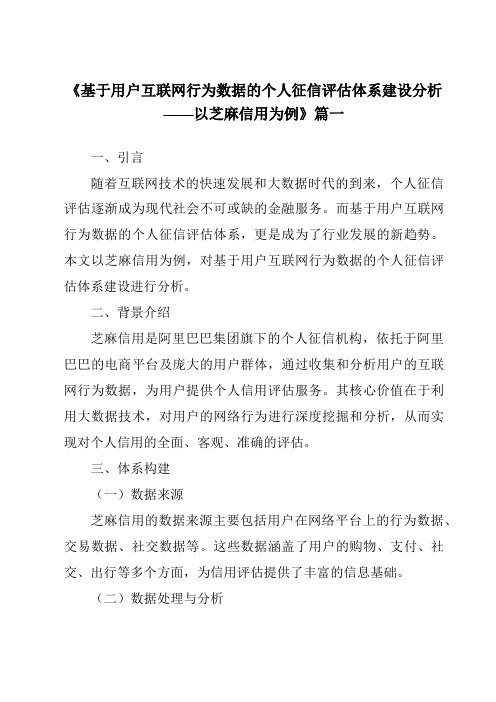 《基于用户互联网行为数据的个人征信评估体系建设分析——以芝麻信用为例》篇一

一、引言

随着互联网技术的快速发展和大数据时代的到来，个人征信评估逐渐成为现代社会不可或缺的金融服务。而基于用户互联网行为数据的个人征信评估体系，更是成为了行业发展的新趋势。本文以芝麻信用为例，对基于用户互联网行为数据的个人征信评估体系建设进行分析。

二、背景介绍

芝麻信用是阿里巴巴集团旗下的个人征信机构，依托于阿里巴巴的电商平台及庞大的用户群体，通过收集和分析用户的互联网行为数据，为用户提供个人信用评估服务。其核心价值在于利用大数据技术，对用户的网络行为进行深度挖掘和分析，从而实现对个人信用的全面、客观、准确的评估。

三、体系构建

（一）数据来源

芝麻信用的数据来源主要包括用户在网络平台上的行为数据、交易数据、社交数据等。这些数据涵盖了用户的购物、支付、社交、出行等多个方面，为信用评估提供了丰富的信息基础。

（二）数据处理与分析